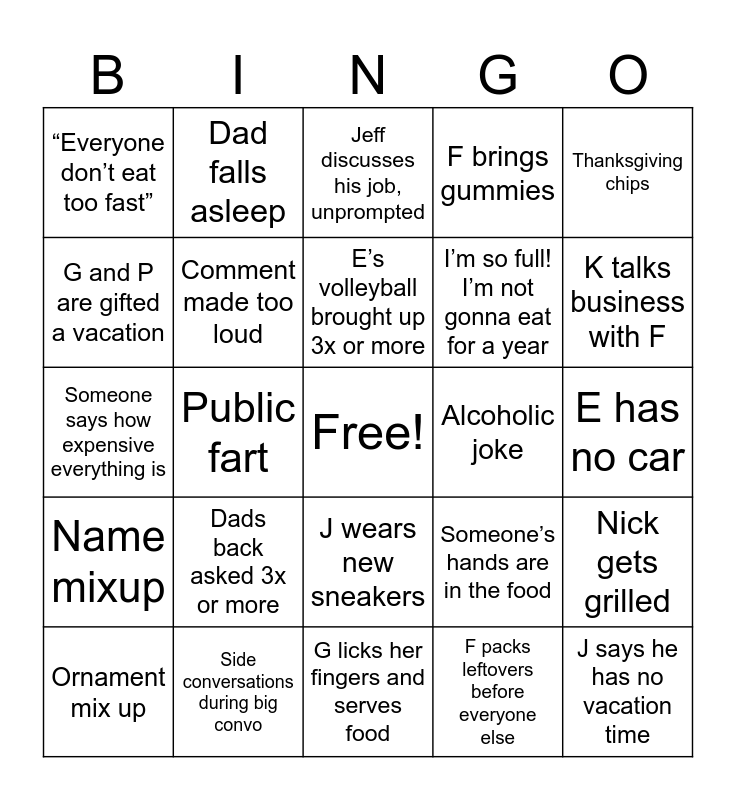 | B | I | N | G | O |
|---|---|---|---|---|
| “Everyone don’t eat too fast” | Dad falls asleep | Jeff discusses his job, unprompted | F brings gummies | Thanksgiving chips |
| G and P are gifted a vacation | Comment made too loud | E’s volleyball brought up 3x or more | I’m so full! I’m not gonna eat for a year | K talks business with F |
| Someone says how expensive everything is | Public fart | Free! | Alcoholic joke | E has no car |
| Name mixup | Dads back asked 3x or more | J wears new sneakers | Someone’s hands are in the food | Nick gets grilled |
| Ornament mix up | Side conversations during big convo | G licks her fingers and serves food | F packs leftovers before everyone else | J says he has no vacation time |